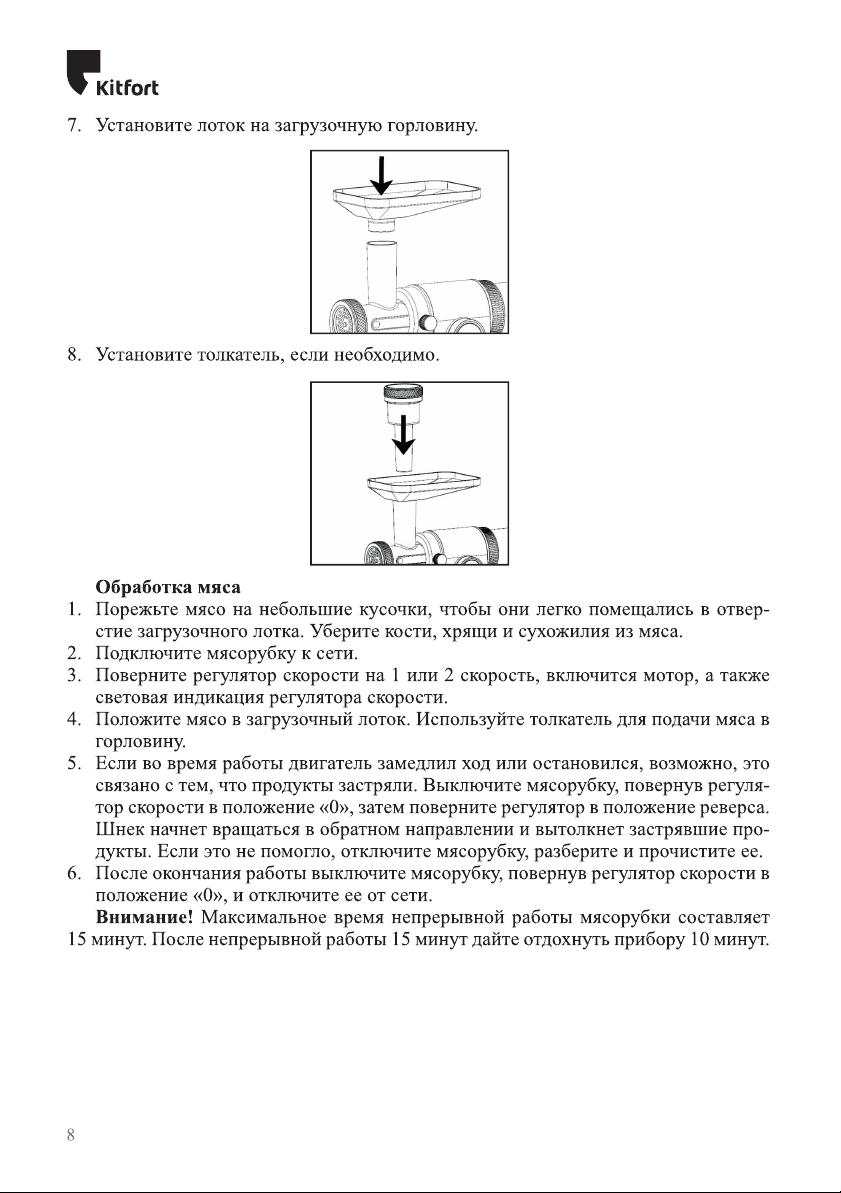 Kitfort

7. Установите лоток на загрузочную горловину.

8. Установите толкатель, если необходимо.

Обработка мяса

1. Порежьте мясо на небольшие кусочки, чтобы они легко помещались в отверстие загрузочного лотка. Уберите кости, хрящи и сухожилия из мяса.
2. Подключите мясорубку к сети.
3. Поверните регулятор скорости на 1 или 2 скорость, включится мотор, а также световая индикация регулятора скорости.
4. Положите мясо в загрузочный лоток. Используйте толкатель для подачи мяса в горловину.
5. Если во время работы двигатель замедлил ход или остановился, возможно, это связано с тем, что продукты застряли. Выключите мясорубку, повернув регулятор скорости в положение «0», затем поверните регулятор в положение реверса. Шнек начнет вращаться в обратном направлении и вытолкнет застрявшие продукты. Если это не помогло, отключите мясорубку, разберите и прочистите ее.
6. После окончания работы выключите мясорубку, повернув регулятор скорости в положение «0», и отключите ее от сети.

Внимание! Максимальное время непрерывной работы мясорубки составляет 15 минут. После непрерывной работы 15 минут дайте отдохнуть прибору 10 минут.

8